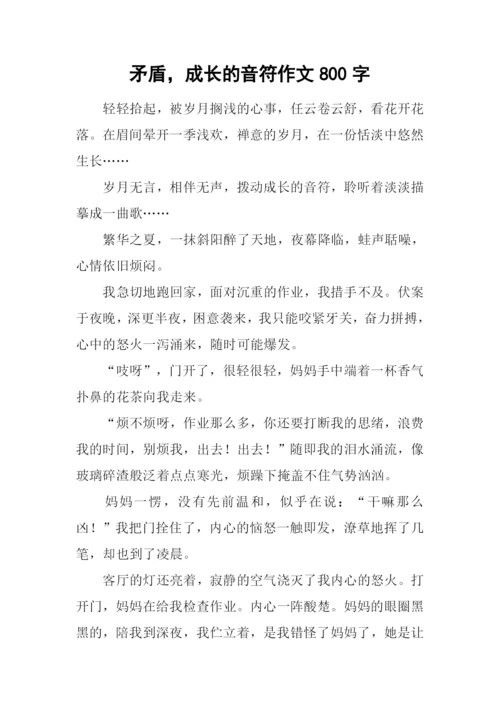 矛盾，成长的音符作文 800 字

轻轻拾起，被岁月搁浅的心事，任云卷云舒，看花开花落。在眉间晕开一季浅欢，禅意的岁月，在一份恬淡中悠然生长……

岁月无言，相伴无声，拨动成长的音符，聆听着淡淡描摹成一曲歌……

繁华之夏，一抹斜阳醉了天地，夜幕降临，蛙声聒噪，心情依旧烦闷。

我急切地跑回家，面对沉重的作业，我措手不及。伏案于夜晚，深更半夜，困意袭来，我只能咬紧牙关，奋力拼搏，心中的怒火一泻涌来，随时可能爆发。

“吱呀”，门开了，很轻很轻，妈妈手中端着一杯香气扑鼻的花茶向我走来。

“烦不烦呀，作业那么多，你还要打断我的思绪，浪费我的时间，别烦我，出去！出去！”随即我的泪水涌流，像玻璃碎渣般泛着点点寒光，烦躁下掩盖不住气势汹汹。

妈妈一愣，没有先前温和，似乎在说：“干嘛那么凶！”我把门拴住了，内心的恼怒一触即发，潦草地挥了几笔，却也到了凌晨。

客厅的灯还亮着，寂静的空气浇灭了我内心的怒火。打开门，妈妈在给我检查作业。内心一阵酸楚。妈妈的眼圈黑黑的，陪我到深夜，我伫立着，是我错怪了妈妈了，她是让